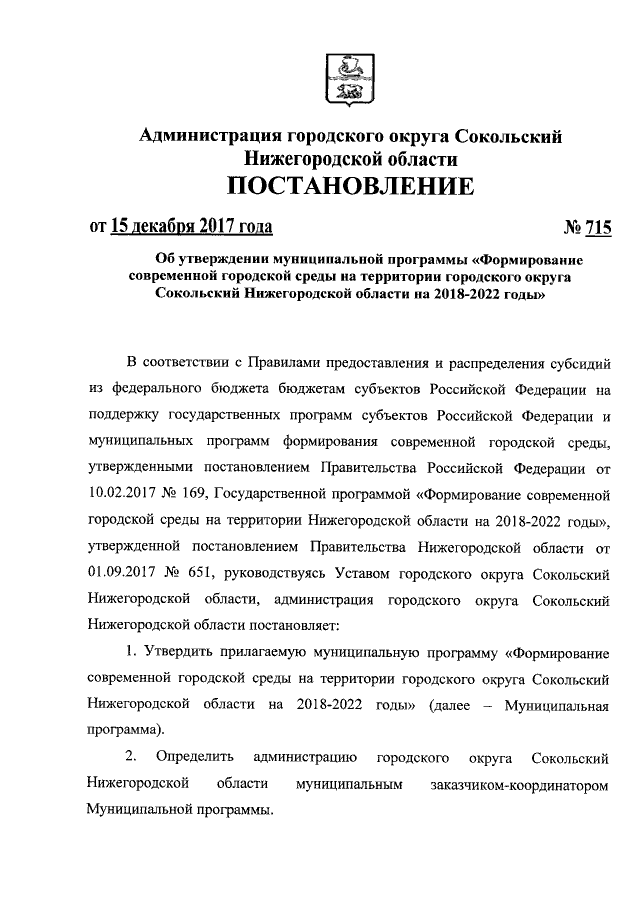 Администрация городского округа Сокольский
Нижегородской области
ПОСТАНОВЛЕНИЕ

от 15 декабря 2017 года № 715

Об утверждении муниципальной программы «Формирование современной городской среды на территории городского округа Сокольский Нижегородской области на 2018-2022 годы»

В соответствии с Правилами предоставления и распределения субсидий из федерального бюджета бюджетам субъектов Российской Федерации на поддержку государственных программ субъектов Российской Федерации и муниципальных программ формирования современной городской среды, утвержденными постановлением Правительства Российской Федерации от 10.02.2017 № 169, Государственной программой «Формирование современной городской среды на территории Нижегородской области на 2018-2022 годы», утвержденной постановлением Правительства Нижегородской области от 01.09.2017 № 651, руководствуясь Уставом городского округа Сокольский Нижегородской области, администрация городского округа Сокольский Нижегородской области постановляет:

1. Утвердить прилагаемую муниципальную программу «Формирование современной городской среды на территории городского округа Сокольский Нижегородской области на 2018-2022 годы» (далее – Муниципальная программа).

2. Определить администрацию городского округа Сокольский Нижегородской области муниципальным заказчиком-координатором Муниципальной программы.